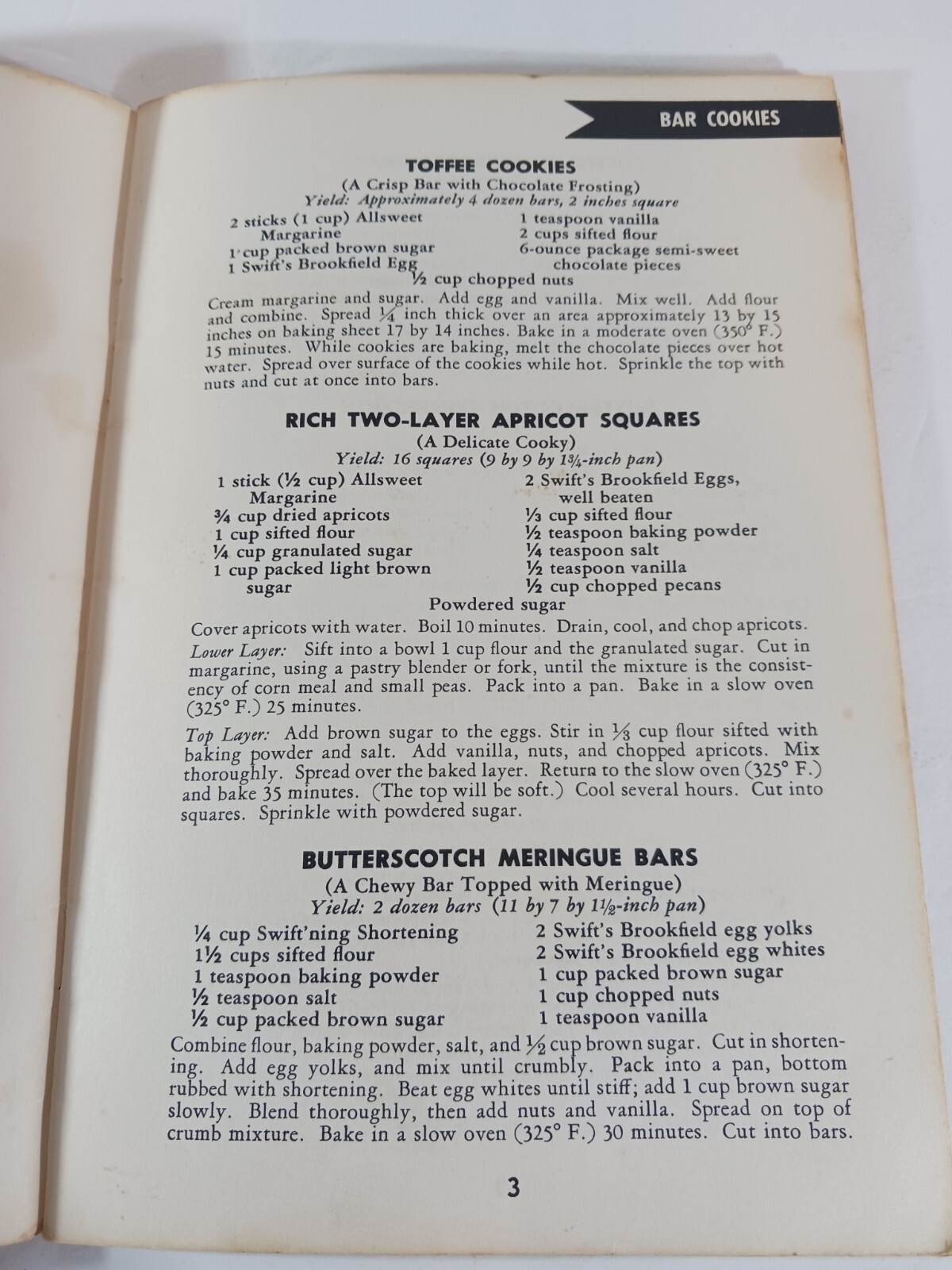 BAR COOKIES

TOFFEE COOKIES
(A Crisp Bar with Chocolate Frosting)
Yield: Approximately 4 dozen bars, 2 inches square

2 sticks (1 cup) Allsweet Margarine
1 cup packed brown sugar
1 Swift's Brookfield Egg
1 teaspoon vanilla
2 cups sifted flour
6-ounce package semi-sweet chocolate pieces
½ cup chopped nuts

Cream margarine and sugar. Add egg and vanilla. Mix well. Add flour and combine. Spread ¼ inch thick over an area approximately 13 by 15 inches on baking sheet 17 by 14 inches. Bake in a moderate oven (350° F.) 15 minutes. While cookies are baking, melt the chocolate pieces over hot water. Spread over surface of the cookies while hot. Sprinkle the top with nuts and cut at once into bars.

RICH TWO-LAYER APRICOT SQUARES
(A Delicate Cooky)
Yield: 16 squares (9 by 9 by 1¾-inch pan)

1 stick (½ cup) Allsweet Margarine
¾ cup dried apricots
1 cup sifted flour
¼ cup granulated sugar
1 cup packed light brown sugar
2 Swift's Brookfield Eggs, well beaten
⅓ cup sifted flour
½ teaspoon baking powder
¼ teaspoon salt
½ teaspoon vanilla
½ cup chopped pecans
Powdered sugar

Cover apricots with water. Boil 10 minutes. Drain, cool, and chop apricots.

Lower Layer: Sift into a bowl 1 cup flour and the granulated sugar. Cut in margarine, using a pastry blender or fork, until the mixture is the consistency of corn meal and small peas. Pack into a pan. Bake in a slow oven (325° F.) 25 minutes.

Top Layer: Add brown sugar to the eggs. Stir in ⅓ cup flour sifted with baking powder and salt. Add vanilla, nuts, and chopped apricots. Mix thoroughly. Spread over the baked layer. Return to the slow oven (325° F.) and bake 35 minutes. (The top will be soft.) Cool several hours. Cut into squares. Sprinkle with powdered sugar.

BUTTERSCOTCH MERINGUE BARS
(A Chewy Bar Topped with Meringue)
Yield: 2 dozen bars (11 by 7 by 1½-inch pan)

¼ cup Swift'ning Shortening
1½ cups sifted flour
1 teaspoon baking powder
½ teaspoon salt
½ cup packed brown sugar
2 Swift's Brookfield egg yolks
2 Swift's Brookfield egg whites
1 cup packed brown sugar
1 cup chopped nuts
1 teaspoon vanilla

Combine flour, baking powder, salt, and ½ cup brown sugar. Cut in shortening. Add egg yolks, and mix until crumbly. Pack into a pan, bottom rubbed with shortening. Beat egg whites until stiff; add 1 cup brown sugar slowly. Blend thoroughly, then add nuts and vanilla. Spread on top of crumb mixture. Bake in a slow oven (325° F.) 30 minutes. Cut into bars.

3